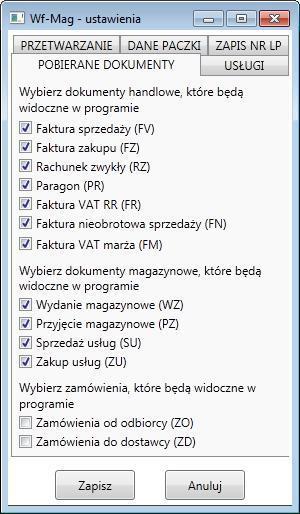 Wf-Mag - ustawienia

PRZETWARZANIE
DANE PACZKI
ZAPIS NR LP
POBIERANE DOKUMENTY
USŁUGI

Wybierz dokumenty handlowe, które będą widoczne w programie

Faktura sprzedaży (FV)
Faktura zakupu (FZ)
Rachunek zwykły (RZ)
Paragon (PR)
Faktura VAT RR (FR)
Faktura nieobrotowa sprzedaży (FN)
Faktura VAT marża (FM)

Wybierz dokumenty magazynowe, które będą widoczne w programie

Wydanie magazynowe (WZ)
Przyjęcie magazynowe (PZ)
Sprzedaż usług (SU)
Zakup usług (ZU)

Wybierz zamówienia, które będą widoczne w programie

Zamówienia od odbiorcy (ZO)
Zamówienia do dostawcy (ZD)

Zapisz
Anuluj